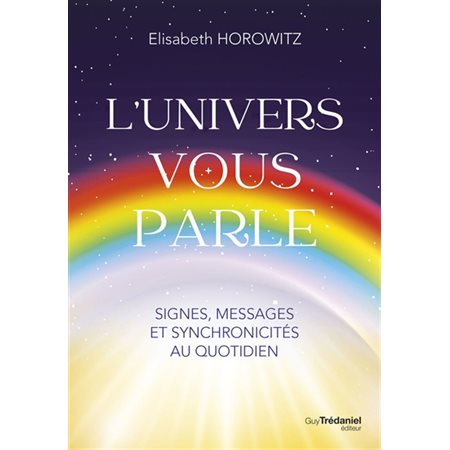 Elisabeth HOROWITZ

L'UNIVERS VOUS PARLE

SIGNES, MESSAGES ET SYNCHRONICITÉS AU QUOTIDIEN

Guy Trédaniel éditeur